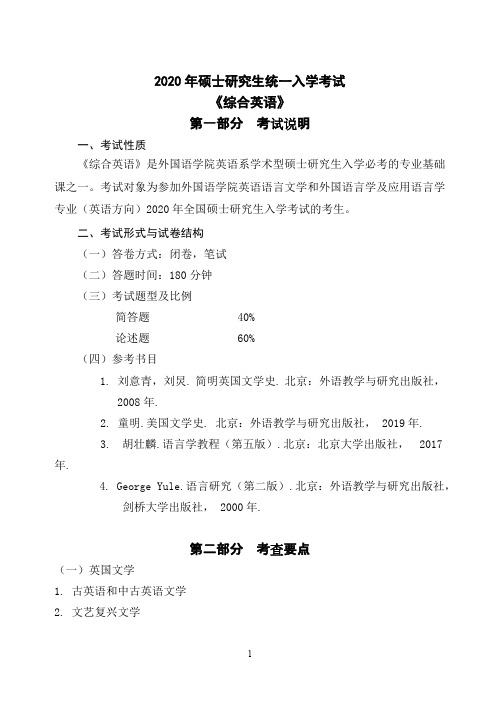 2020 年硕士研究生统一入学考试
《综合英语》
第一部分　考试说明

一、考试性质

《综合英语》是外国语学院英语系学术型硕士研究生入学必考的专业基础课之一。考试对象为参加外国语学院英语语言文学和外国语言学及应用语言学专业（英语方向）2020 年全国硕士研究生入学考试的考生。

二、考试形式与试卷结构

（一）答卷方式：闭卷，笔试

（二）答题时间：180 分钟

（三）考试题型及比例

简答题　　40%

论述题　　60%

（四）参考书目

1. 刘意青，刘炅. 简明英国文学史. 北京：外语教学与研究出版社，2008 年.

2. 童明.美国文学史. 北京：外语教学与研究出版社， 2019 年.

3. 胡壮麟.语言学教程（第五版）.北京：北京大学出版社， 2017 年.

4. George Yule.语言研究（第二版）.北京：外语教学与研究出版社，剑桥大学出版社， 2000 年.

第二部分　考查要点

（一）英国文学

1. 古英语和中古英语文学

2. 文艺复兴文学

1